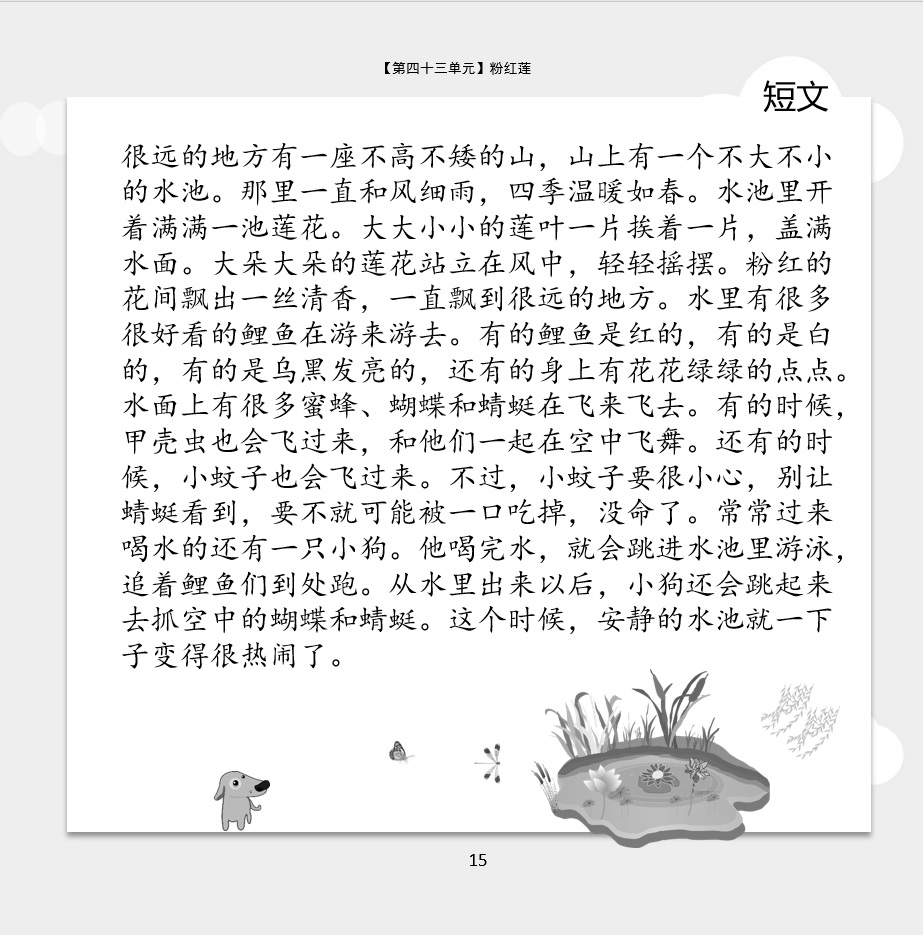 【第四十三单元】粉红莲

短文

很远的地方有一座不高不矮的山，山上有一个不大不小的水池。那里一直和风细雨，四季温暖如春。水池里开着满满一池莲花。大大小小的莲叶一片挨着一片，盖满水面。大朵大朵的莲花站立在风中，轻轻摇摆。粉红的花间飘出一丝清香，一直飘到很远的地方。水里有很多很好看的鲤鱼在游来游去。有的鲤鱼是红的，有的是白的，有的是乌黑发亮的，还有的身上有花花绿绿的点点。水面上有很多蜜蜂、蝴蝶和蜻蜓在飞来飞去。有的时候，甲壳虫也会飞过来，和他们一起在空中飞舞。还有的时候，小蚊子也会飞过来。不过，小蚊子要很小心，别让蜻蜓看到，要不就可能被一口吃掉，没命了。常常过来喝水的还有一只小狗。他喝完水，就会跳进水池里游泳，追着鲤鱼们到处跑。从水里出来以后，小狗还会跳起来去抓空中的蝴蝶和蜻蜓。这个时候，安静的水池就一下子变得很热闹了。

15